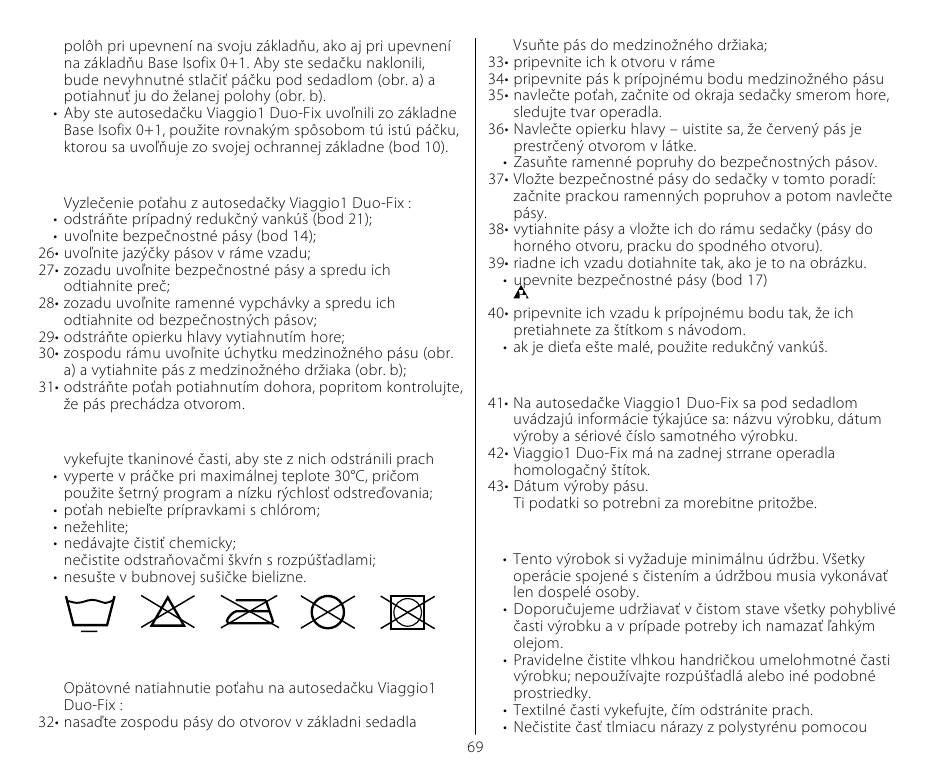 polôh pri upevnení na svoju základňu, ako aj pri upevnení na základňu Base Isofix 0+1. Aby ste sedačku naklonili, bude nevyhnutné stlačiť páčku pod sedadlom (obr. a) a potiahnuť ju do želanej polohy (obr. b).
• Aby ste autosedačku Viaggio1 Duo-Fix uvoľnili zo základne Base Isofix 0+1, použite rovnakým spôsobom tú istú páčku, ktorou sa uvoľňuje zo svojej ochrannej základne (bod 10).

Vyzlečenie poťahu z autosedačky Viaggio1 Duo-Fix :
• odstráňte prípadný redukčný vankúš (bod 21);
• uvoľnite bezpečnostné pásy (bod 14);
26• uvoľnite jazýčky pásov v ráme vzadu;
27• zozadu uvoľnite bezpečnostné pásy a spredu ich odtiahnite preč;
28• zozadu uvoľnite ramenné vypchávky a spredu ich odtiahnite od bezpečnostných pásov;
29• odstráňte opierku hlavy vytiahnutím hore;
30• zospodu rámu uvoľnite úchytku medzinožného pásu (obr. a) a vytiahnite pás z medzinožného držiaka (obr. b);
31• odstráňte poťah potiahnutím dohora, popritom kontrolujte, že pás prechádza otvorom.

vykefujte tkaninové časti, aby ste z nich odstránili prach
• vyperte v práčke pri maximálnej teplote 30°C, pričom použite šetrný program a nízku rýchlosť odstreďovania;
• poťah nebieľte prípravkami s chlórom;
• nežehlite;
• nedávajte čistiť chemicky;
nečistite odstraňovačmi škvŕn s rozpúšťadlami;
• nesušte v bubnovej sušičke bielizne.

Opätovné natiahnutie poťahu na autosedačku Viaggio1 Duo-Fix :
32• nasaďte zospodu pásy do otvorov v základni sedadla

Vsuňte pás do medzinožného držiaka;
33• pripevnite ich k otvoru v ráme
34• pripevnite pás k prípojnému bodu medzinožného pásu
35• navlečte poťah, začnite od okraja sedačky smerom hore, sledujte tvar operadla.
36• Navlečte opierku hlavy – uistite sa, že červený pás je prestrčený otvorom v látke.
• Zasuňte ramenné popruhy do bezpečnostných pásov.
37• Vložte bezpečnostné pásy do sedačky v tomto poradí: začnite prackou ramenných popruhov a potom navlečte pásy.
38• vytiahnite pásy a vložte ich do rámu sedačky (pásy do horného otvoru, pracku do spodného otvoru).
39• riadne ich vzadu dotiahnite tak, ako je to na obrázku.
• upevnite bezpečnostné pásy (bod 17)
40• pripevnite ich vzadu k prípojnému bodu tak, že ich pretiahnete za štítkom s návodom.
• ak je dieťa ešte malé, použite redukčný vankúš.

41• Na autosedačke Viaggio1 Duo-Fix sa pod sedadlom uvádzajú informácie týkajúce sa: názvu výrobku, dátum výroby a sériové číslo samotného výrobku.
42• Viaggio1 Duo-Fix má na zadnej strane operadla homologačný štítok.
43• Dátum výroby pásu.
Ti podatki so potrebni za morebitne pritožbe.

• Tento výrobok si vyžaduje minimálnu údržbu. Všetky operácie spojené s čistením a údržbou musia vykonávať len dospelé osoby.
• Doporučujeme udržiavať v čistom stave všetky pohyblivé časti výrobku a v prípade potreby ich namazať ľahkým olejom.
• Pravidelne čistite vlhkou handričkou umelohmotné časti výrobku; nepoužívajte rozpúšťadlá alebo iné podobné prostriedky.
• Textilné časti vykefujte, čím odstránite prach.
• Nečistite časť tlmiacu nárazy z polystyrénu pomocou

69